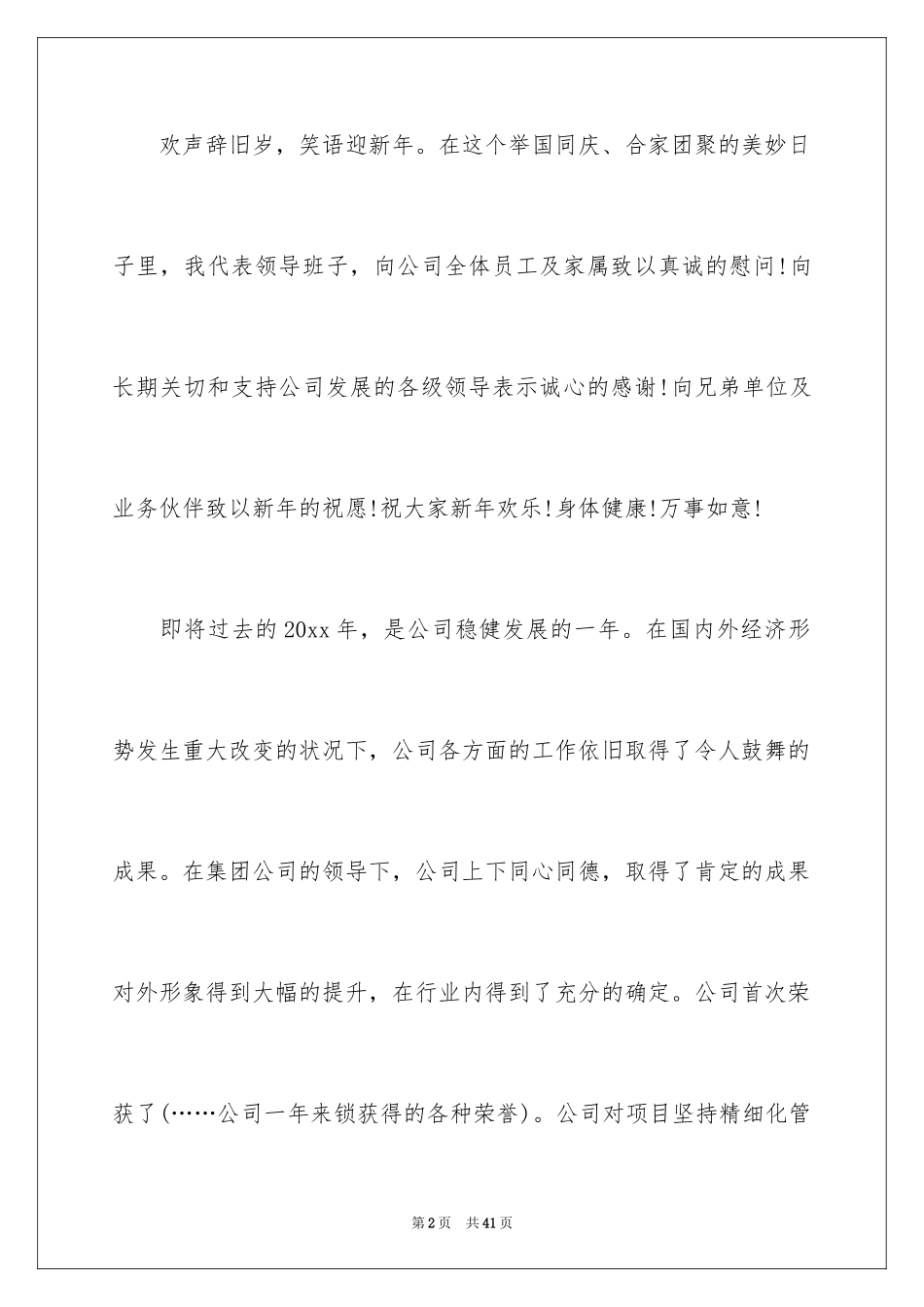 欢声辞旧岁，笑语迎新年。在这个举国同庆、合家团聚的美妙日子里，我代表领导班子，向公司全体员工及家属致以真诚的慰问!向长期关切和支持公司发展的各级领导表示诚心的感谢!向兄弟单位及业务伙伴致以新年的祝愿!祝大家新年欢乐!身体健康!万事如意!

即将过去的20xx年，是公司稳健发展的一年。在国内外经济形势发生重大改变的状况下，公司各方面的工作依旧取得了令人鼓舞的成果。在集团公司的领导下，公司上下同心同德，取得了肯定的成果对外形象得到大幅的提升，在行业内得到了充分的确定。公司首次荣获了(……公司一年来锁获得的各种荣誉)。公司对项目坚持精细化管

第2页 共41页